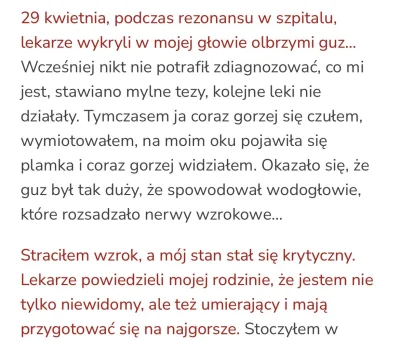 29 kwietnia, podczas rezonansu w szpitalu, lekarze wykryli w mojej głowie olbrzymi guz... Wcześniej nikt nie potrafił zdiagnozować, co mi jest, stawiano mylne tezy, kolejne leki nie działały. Tymczasem ja coraz gorzej się czułem, wymiotowałem, na moim oku pojawiła się plamka i coraz gorzej widziałem. Okazało się, że guz był tak duży, że spowodował wodogłowie, które rozsadzało nerwy wzrokowe...

Straciłem wzrok, a mój stan stał się krytyczny. Lekarze powiedzieli mojej rodzinie, że jestem nie tylko niewidomy, ale też umierający i mają przygotować się na najgorsze. Stoczyłem w